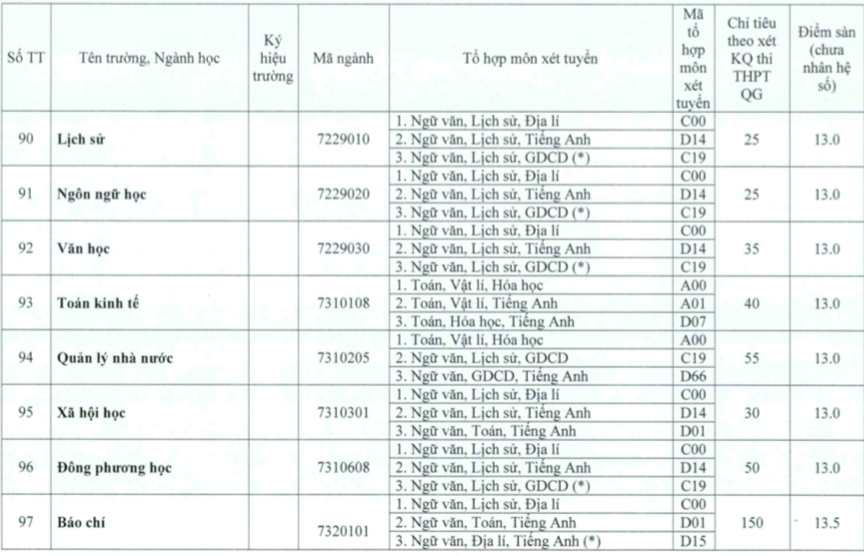 | Số TT | Tên trường, Ngành học | Ký hiệu trường | Mã ngành | Tổ hợp môn xét tuyển | Mã tổ hợp môn xét tuyển | Chỉ tiêu theo xét KQ thi THPT QG | Điểm sàn (chưa nhân hệ số) |
|---|---|---|---|---|---|---|---|
| 90 | Lịch sử | | 7229010 | 1. Ngữ văn, Lịch sử, Địa lí | C00 | 25 | 13.0 |
| | | | | 2. Ngữ văn, Lịch sử, Tiếng Anh | D14 | | |
| | | | | 3. Ngữ văn, Lịch sử, GDCD (*) | C19 | | |
| 91 | Ngôn ngữ học | | 7229020 | 1. Ngữ văn, Lịch sử, Địa lí | C00 | 25 | 13.0 |
| | | | | 2. Ngữ văn, Lịch sử, Tiếng Anh | D14 | | |
| | | | | 3. Ngữ văn, Lịch sử, GDCD (*) | C19 | | |
| 92 | Văn học | | 7229030 | 1. Ngữ văn, Lịch sử, Địa lí | C00 | 35 | 13.0 |
| | | | | 2. Ngữ văn, Lịch sử, Tiếng Anh | D14 | | |
| | | | | 3. Ngữ văn, Lịch sử, GDCD (*) | C19 | | |
| 93 | Toán kinh tế | | 7310108 | 1. Toán, Vật lí, Hóa học | A00 | 40 | 13.0 |
| | | | | 2. Toán, Vật lí, Tiếng Anh | A01 | | |
| | | | | 3. Toán, Hóa học, Tiếng Anh | D07 | | |
| 94 | Quản lý nhà nước | | 7310205 | 1. Toán, Vật lí, Hóa học | A00 | 55 | 13.0 |
| | | | | 2. Ngữ văn, Lịch sử, GDCD | C19 | | |
| | | | | 3. Ngữ văn, GDCD, Tiếng Anh | D66 | | |
| 95 | Xã hội học | | 7310301 | 1. Ngữ văn, Lịch sử, Địa lí | C00 | 30 | 13.0 |
| | | | | 2. Ngữ văn, Lịch sử, Tiếng Anh | D14 | | |
| | | | | 3. Ngữ văn, Toán, Tiếng Anh | D01 | | |
| 96 | Đông phương học | | 7310608 | 1. Ngữ văn, Lịch sử, Địa lí | C00 | 50 | 13.0 |
| | | | | 2. Ngữ văn, Lịch sử, Tiếng Anh | D14 | | |
| | | | | 3. Ngữ văn, Lịch sử, GDCD (*) | C19 | | |
| 97 | Báo chí | | 7320101 | 1. Ngữ văn, Lịch sử, Địa lí | C00 | 150 | 13.5 |
| | | | | 2. Ngữ văn, Toán, Tiếng Anh | D01 | | |
| | | | | 3. Ngữ văn, Địa lí, Tiếng Anh (*) | D15 | | |